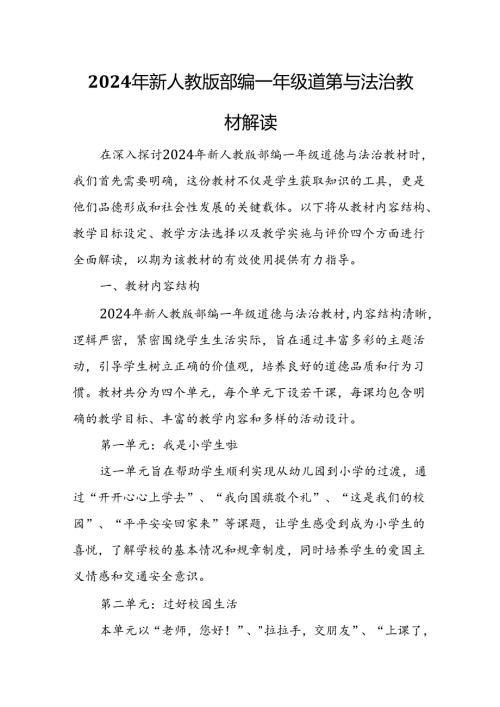 2024年新人教版部编一年级道第与法治教材解读

在深入探讨2024年新人教版部编一年级道德与法治教材时，我们首先需要明确，这份教材不仅是学生获取知识的工具，更是他们品德形成和社会性发展的关键载体。以下将从教材内容结构、教学目标设定、教学方法选择以及教学实施与评价四个方面进行全面解读，以期为该教材的有效使用提供有力指导。

一、教材内容结构

2024年新人教版部编一年级道德与法治教材，内容结构清晰，逻辑严密，紧密围绕学生生活实际，旨在通过丰富多彩的主题活动，引导学生树立正确的价值观，培养良好的道德品质和行为习惯。教材共分为四个单元，每个单元下设若干课，每课均包含明确的教学目标、丰富的教学内容和多样的活动设计。

第一单元：我是小学生啦

这一单元旨在帮助学生顺利实现从幼儿园到小学的过渡，通过“开开心心上学去”、“我向国旗敬个礼”、“这是我们的校园”、“平平安安回家来”等课题，让学生感受到成为小学生的喜悦，了解学校的基本情况和规章制度，同时培养学生的爱国主义情感和交通安全意识。

第二单元：过好校园生活

本单元以“老师，您好！”、"拉拉手，交朋友”、“上课了，